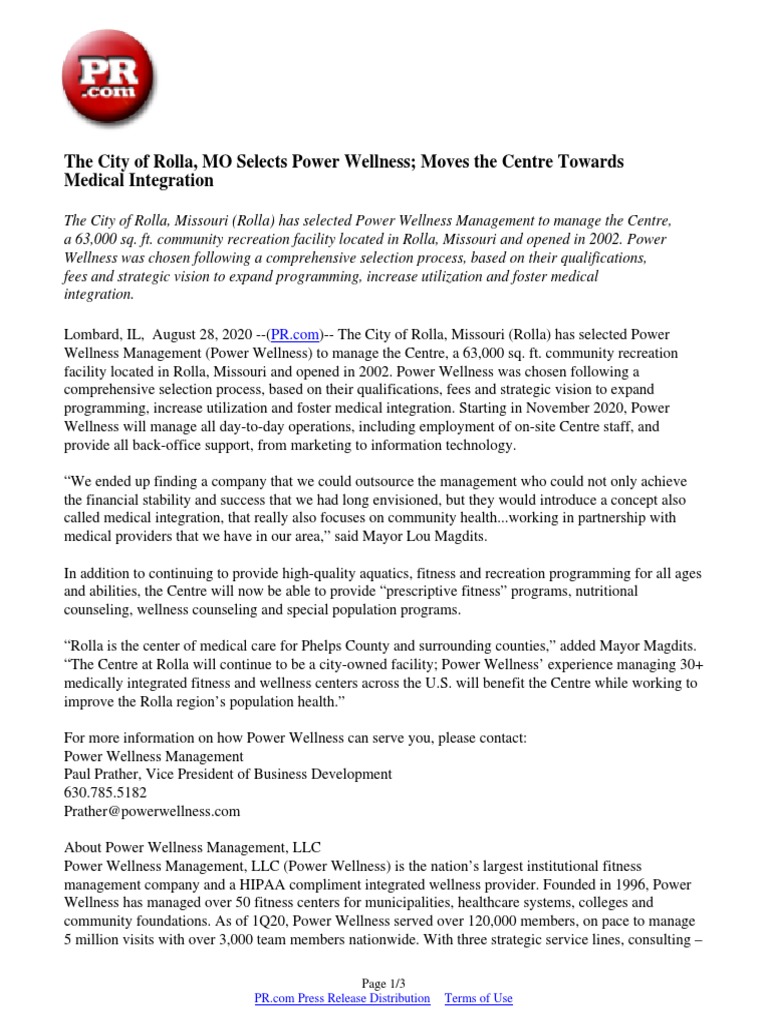 PR .com

The City of Rolla, MO Selects Power Wellness; Moves the Centre Towards Medical Integration

The City of Rolla, Missouri (Rolla) has selected Power Wellness Management to manage the Centre, a 63,000 sq. ft. community recreation facility located in Rolla, Missouri and opened in 2002. Power Wellness was chosen following a comprehensive selection process, based on their qualifications, fees and strategic vision to expand programming, increase utilization and foster medical integration.

Lombard, IL, August 28, 2020 --(PR.com)-- The City of Rolla, Missouri (Rolla) has selected Power Wellness Management (Power Wellness) to manage the Centre, a 63,000 sq. ft. community recreation facility located in Rolla, Missouri and opened in 2002. Power Wellness was chosen following a comprehensive selection process, based on their qualifications, fees and strategic vision to expand programming, increase utilization and foster medical integration. Starting in November 2020, Power Wellness will manage all day-to-day operations, including employment of on-site Centre staff, and provide all back-office support, from marketing to information technology.

“We ended up finding a company that we could outsource the management who could not only achieve the financial stability and success that we had long envisioned, but they would introduce a concept also called medical integration, that really also focuses on community health...working in partnership with medical providers that we have in our area,” said Mayor Lou Magdits.

In addition to continuing to provide high-quality aquatics, fitness and recreation programming for all ages and abilities, the Centre will now be able to provide “prescriptive fitness” programs, nutritional counseling, wellness counseling and special population programs.

“Rolla is the center of medical care for Phelps County and surrounding counties,” added Mayor Magdits. “The Centre at Rolla will continue to be a city-owned facility; Power Wellness’ experience managing 30+ medically integrated fitness and wellness centers across the U.S. will benefit the Centre while working to improve the Rolla region’s population health.”

For more information on how Power Wellness can serve you, please contact:
Power Wellness Management
Paul Prather, Vice President of Business Development
630.785.5182
Prather@powerwellness.com

About Power Wellness Management, LLC
Power Wellness Management, LLC (Power Wellness) is the nation’s largest institutional fitness management company and a HIPAA compliment integrated wellness provider. Founded in 1996, Power Wellness has managed over 50 fitness centers for municipalities, healthcare systems, colleges and community foundations. As of 1Q20, Power Wellness served over 120,000 members, on pace to manage 5 million visits with over 3,000 team members nationwide. With three strategic service lines, consulting –

Page 1/3
PR.com Press Release Distribution Terms of Use